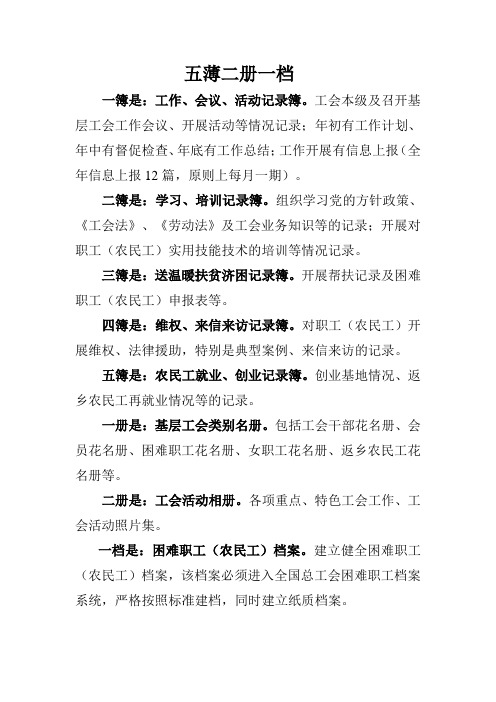 五薄二册一档

一簿是：工作、会议、活动记录簿。工会本级及召开基层工会工作会议、开展活动等情况记录；年初有工作计划、年中有督促检查、年底有工作总结；工作开展有信息上报（全年信息上报 12 篇，原则上每月一期）。

二簿是：学习、培训记录簿。组织学习党的方针政策、《工会法》、《劳动法》及工会业务知识等的记录；开展对职工（农民工）实用技能技术的培训等情况记录。

三簿是：送温暖扶贫济困记录簿。开展帮扶记录及困难职工（农民工）申报表等。

四簿是：维权、来信来访记录簿。对职工（农民工）开展维权、法律援助，特别是典型案例、来信来访的记录。

五簿是：农民工就业、创业记录簿。创业基地情况、返乡农民工再就业情况等的记录。

一册是：基层工会类别名册。包括工会干部花名册、会员花名册、困难职工花名册、女职工花名册、返乡农民工花名册等。

二册是：工会活动相册。各项重点、特色工会工作、工会活动照片集。

一档是：困难职工（农民工）档案。建立健全困难职工（农民工）档案，该档案必须进入全国总工会困难职工档案系统，严格按照标准建档，同时建立纸质档案。